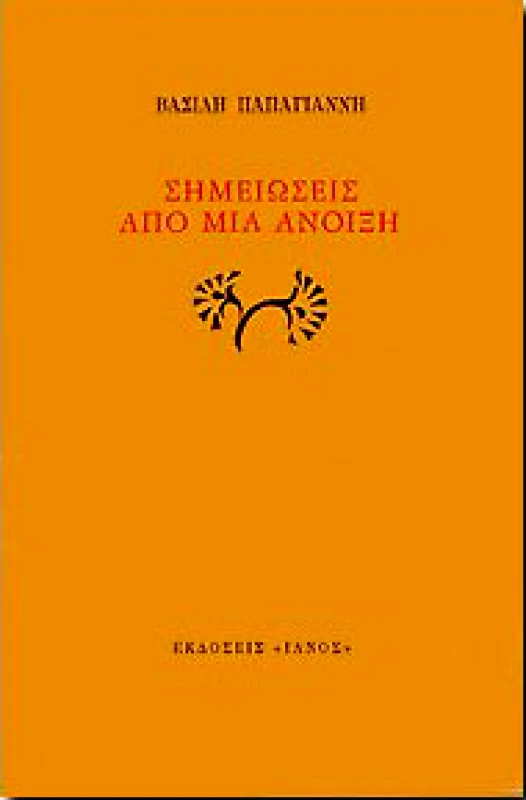 ΒΑΣΙΛΗ ΠΑΠΑΓΙΑΝΝΗ

ΣΗΜΕΙΩΣΕΙΣ
ΑΠΟ ΜΙΑ ΑΝΟΙΞΗ

ΕΚΔΟΣΕΙΣ «ΙΑΝΟΣ»